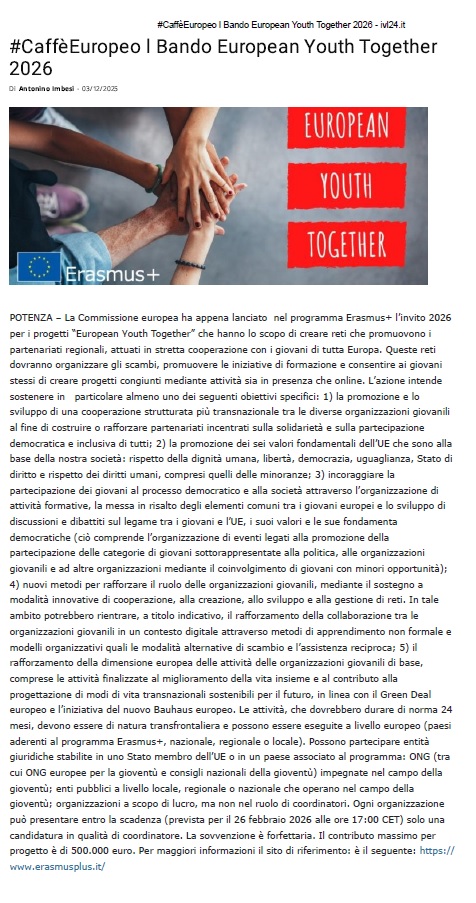 #CaffèEuropeo l Bando European Youth Together 2026 - ivl24.it

#CaffèEuropeo l Bando European Youth Together 2026

Di Antonino Imbesi - 03/12/2025

EUROPEAN YOUTH TOGETHER

Erasmus+

POTENZA – La Commissione europea ha appena lanciato nel programma Erasmus+ l'invito 2026 per i progetti "European Youth Together" che hanno lo scopo di creare reti che promuovono i partenariati regionali, attuati in stretta cooperazione con i giovani di tutta Europa. Queste reti dovranno organizzare gli scambi, promuovere le iniziative di formazione e consentire ai giovani stessi di creare progetti congiunti mediante attività sia in presenza che online. L'azione intende sostenere in particolare almeno uno dei seguenti obiettivi specifici: 1) la promozione e lo sviluppo di una cooperazione strutturata più transnazionale tra le diverse organizzazioni giovanili al fine di costruire o rafforzare partenariati incentrati sulla solidarietà e sulla partecipazione democratica e inclusiva di tutti; 2) la promozione dei sei valori fondamentali dell'UE che sono alla base della nostra società: rispetto della dignità umana, libertà, democrazia, uguaglianza, Stato di diritto e rispetto dei diritti umani, compresi quelli delle minoranze; 3) incoraggiare la partecipazione dei giovani al processo democratico e alla società attraverso l'organizzazione di attività formative, la messa in risalto degli elementi comuni tra i giovani europei e lo sviluppo di discussioni e dibattiti sul legame tra i giovani e l'UE, i suoi valori e le sue fondamenta democratiche (ciò comprende l'organizzazione di eventi legati alla promozione della partecipazione delle categorie di giovani sottorappresentate alla politica, alle organizzazioni giovanili e ad altre organizzazioni mediante il coinvolgimento di giovani con minori opportunità); 4) nuovi metodi per rafforzare il ruolo delle organizzazioni giovanili, mediante il sostegno a modalità innovative di cooperazione, alla creazione, allo sviluppo e alla gestione di reti. In tale ambito potrebbero rientrare, a titolo indicativo, il rafforzamento della collaborazione tra le organizzazioni giovanili in un contesto digitale attraverso metodi di apprendimento non formale e modelli organizzativi quali le modalità alternative di scambio e l'assistenza reciproca; 5) il rafforzamento della dimensione europea delle attività delle organizzazioni giovanili di base, comprese le attività finalizzate al miglioramento della vita insieme e al contributo alla progettazione di modi di vita transnazionali sostenibili per il futuro, in linea con il Green Deal europeo e l'iniziativa del nuovo Bauhaus europeo. Le attività, che dovrebbero durare di norma 24 mesi, devono essere di natura transfrontaliera e possono essere eseguite a livello europeo (paesi aderenti al programma Erasmus+, nazionale, regionale o locale). Possono partecipare entità giuridiche stabilite in uno Stato membro dell'UE o in un paese associato al programma: ONG (tra cui ONG europee per la gioventù e consigli nazionali della gioventù) impegnate nel campo della gioventù; enti pubblici a livello locale, regionale o nazionale che operano nel campo della gioventù; organizzazioni a scopo di lucro, ma non nel ruolo di coordinatori. Ogni organizzazione può presentare entro la scadenza (prevista per il 26 febbraio 2026 alle ore 17:00 CET) solo una candidatura in qualità di coordinatore. La sovvenzione è forfettaria. Il contributo massimo per progetto è di 500.000 euro. Per maggiori informazioni il sito di riferimento: è il seguente: https://www.erasmusplus.it/